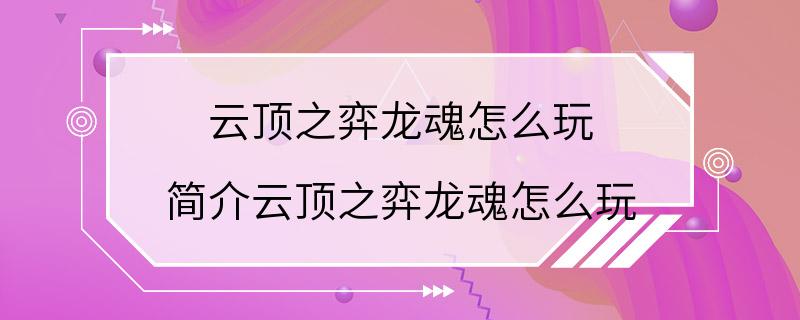 云顶之弈龙魂怎么玩

简介云顶之弈龙魂怎么玩